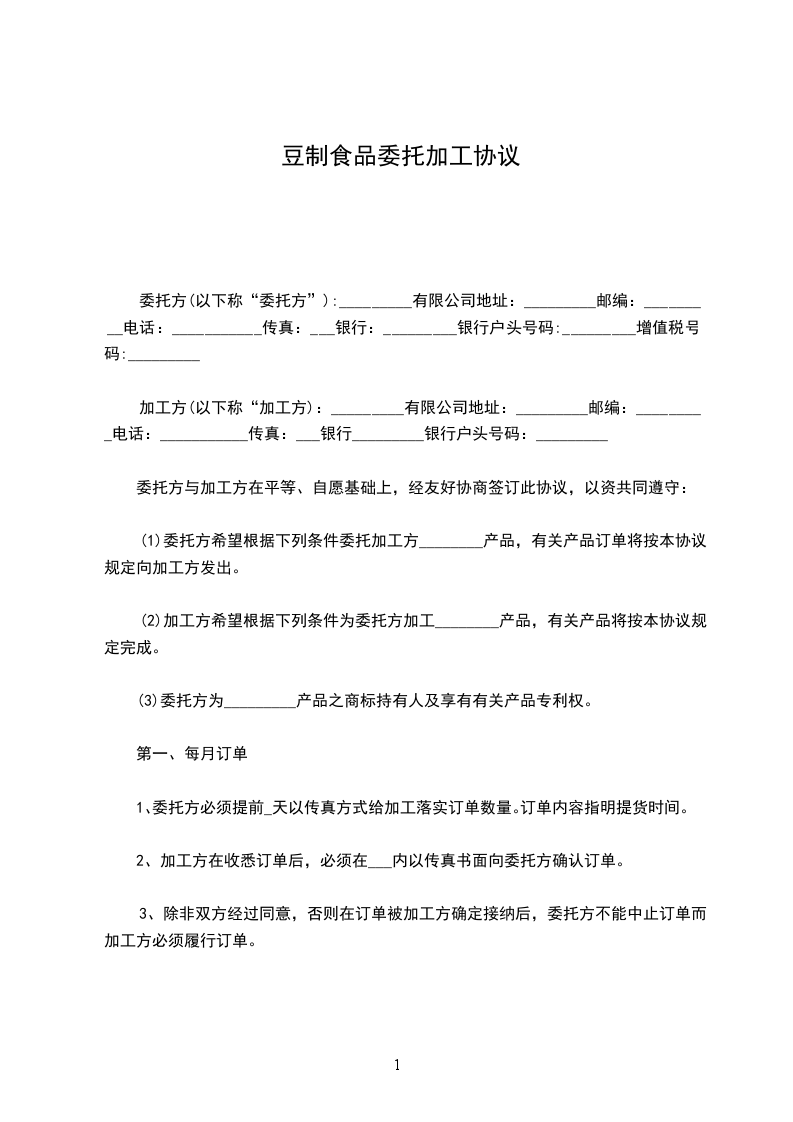 豆制食品委托加工协议

委托方(以下称“委托方”):_________有限公司地址：_________邮编：_________电话：___________传真：___银行：_________银行户头号码:_________增值税号码:_________

加工方(以下称“加工方)：_________有限公司地址：_________邮编：_________电话：___________传真：___银行_________银行户头号码：_________

委托方与加工方在平等、自愿基础上，经友好协商签订此协议，以资共同遵守：

⑴委托方希望根据下列条件委托加工方________产品，有关产品订单将按本协议规定向加工方发出。

⑵加工方希望根据下列条件为委托方加工________产品，有关产品将按本协议规定完成。

⑶委托方为_________产品之商标持有人及享有有关产品专利权。

第一、每月订单

1、委托方必须提前_天以传真方式给加工落实订单数量。订单内容指明提货时间。

2、加工方在收悉订单后，必须在___内以传真书面向委托方确认订单。

3、除非双方经过同意，否则在订单被加工方确定接纳后，委托方不能中止订单而加工方必须履行订单。

1